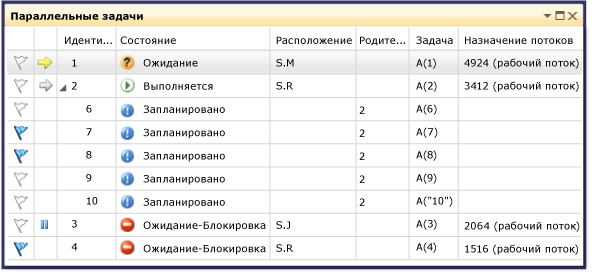 Параллельные задачи

| | | Иденти... | Состояние | Расположение | Родите... | Задача | Назначение потоков |
|---|---|---|---|---|---|---|---|
| | | 1 | Ожидание | S.M | | A(1) | 4924 (рабочий поток) |
| | | 2 | Выполняется | S.R | | A(2) | 3412 (рабочий поток) |
| | | 6 | Запланировано | | 2 | A(6) | |
| | | 7 | Запланировано | | 2 | A(7) | |
| | | 8 | Запланировано | | 2 | A(8) | |
| | | 9 | Запланировано | | 2 | A(9) | |
| | | 10 | Запланировано | | 2 | A("10") | |
| | | 3 | Ожидание-Блокировка | S.J | | A(3) | 2064 (рабочий поток) |
| | | 4 | Ожидание-Блокировка | S.R | | A(4) | 1516 (рабочий поток) |